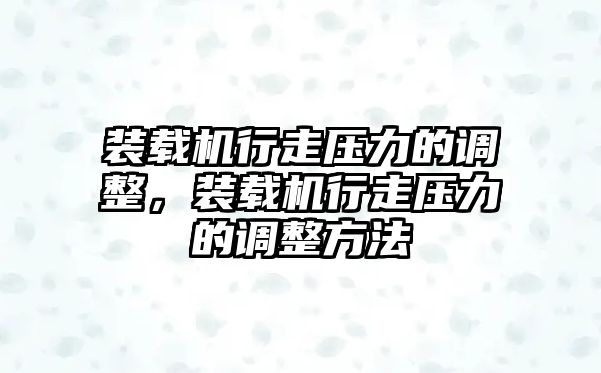 装载机行走压力的调整，装载机行走压力的调整方法